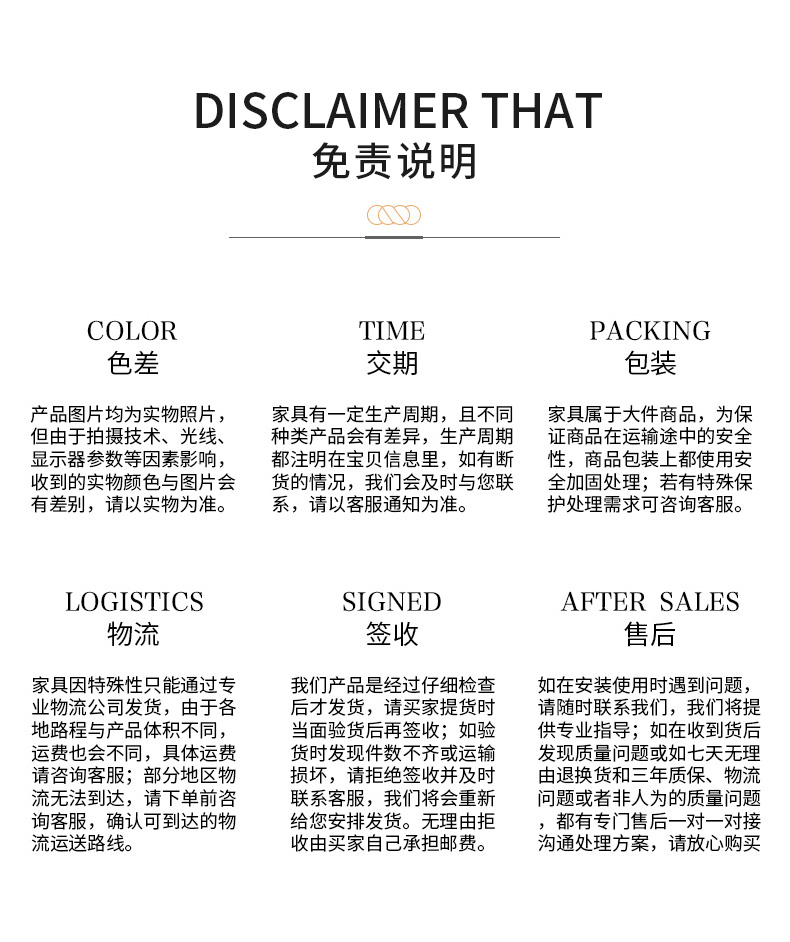 DISCLAIMER THAT
免责说明

COLOR
色差

产品图片均为实物照片，但由于拍摄技术、光线、显示器参数等因素影响，收到的实物颜色与图片会有差别，请以实物为准。

TIME
交期

家具有一定生产周期，且不同种类产品会有差异，生产周期都注明在宝贝信息里，如有断货的情况，我们会及时与您联系，请以客服通知为准。

PACKING
包装

家具属于大件商品，为保证商品在运输途中的安全性，商品包装上都使用安全加固处理；若有特殊保护处理需求可咨询客服。

LOGISTICS
物流

家具因特殊性只能通过专业物流公司发货，由于各地路程与产品体积不同，运费也会不同，具体运费请咨询客服；部分地区物流无法到达，请下单前咨询客服，确认可到达的物流运送路线。

SIGNED
签收

我们产品是经过仔细检查后才发货，请买家提货时当面验货后再签收；如验货时发现件数不齐或运输损坏，请拒绝签收并及时联系客服，我们将会重新给您安排发货。无理由拒收由买家自己承担邮费。

AFTER SALES
售后

如在安装使用时遇到问题，请随时联系我们，我们将提供专业指导；如在收到货后发现质量问题或如七天无理由退换货和三年质保、物流问题或者非人为的质量问题，都有专门售后一对一对接沟通处理方案，请放心购买